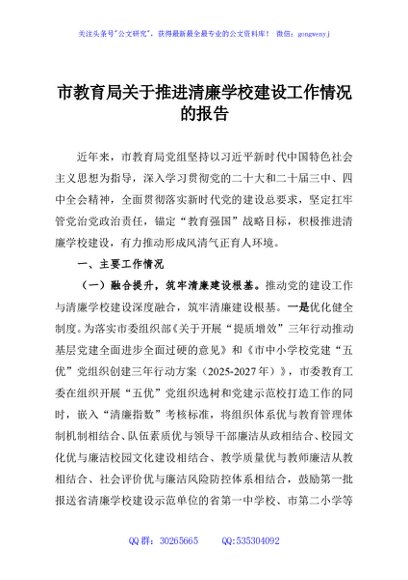 关注头条号"公文研究"，获得最新最全最专业的公文资料库！ 微信：gongwenyj

市教育局关于推进清廉学校建设工作情况的报告

近年来，市教育局党组坚持以习近平新时代中国特色社会主义思想为指导，深入学习贯彻党的二十大和二十届三中、四中全会精神，全面贯彻落实新时代党的建设总要求，坚定扛牢管党治党政治责任，锚定"教育强国"战略目标，积极推进清廉学校建设，有力推动形成风清气正育人环境。

一、主要工作情况

（一）融合提升，筑牢清廉建设根基。推动党的建设工作与清廉学校建设深度融合，筑牢清廉建设根基。一是优化健全制度。为落实市委组织部《关于开展"提质增效"三年行动推动基层党建全面进步全面过硬的意见》和《市中小学校党建"五优"党组织创建三年行动方案（2025-2027年）》，市委教育工委在组织开展"五优"党组织选树和党建示范校打造工作的同时，嵌入"清廉指数"考核标准，将组织体系优与教育管理体制机制相结合、队伍素质优与领导干部廉洁从政相结合、校园文化优与廉洁校园文化建设相结合、教学质量优与教师廉洁从教相结合、社会评价优与廉洁风险防控体系相结合，鼓励第一批报送省清廉学校建设示范单位的省第一中学校、市第二小学等

QQ群：30265665 QQ:535304092